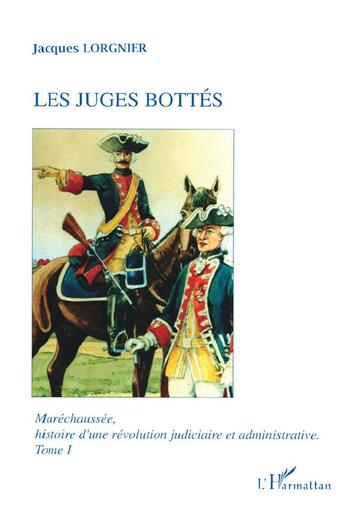 Jacques LORGNIER

LES JUGES BOTTÉS

Maréchaussée,
histoire d'une révolution judiciaire et administrative.
Tome I

L'Harmattan